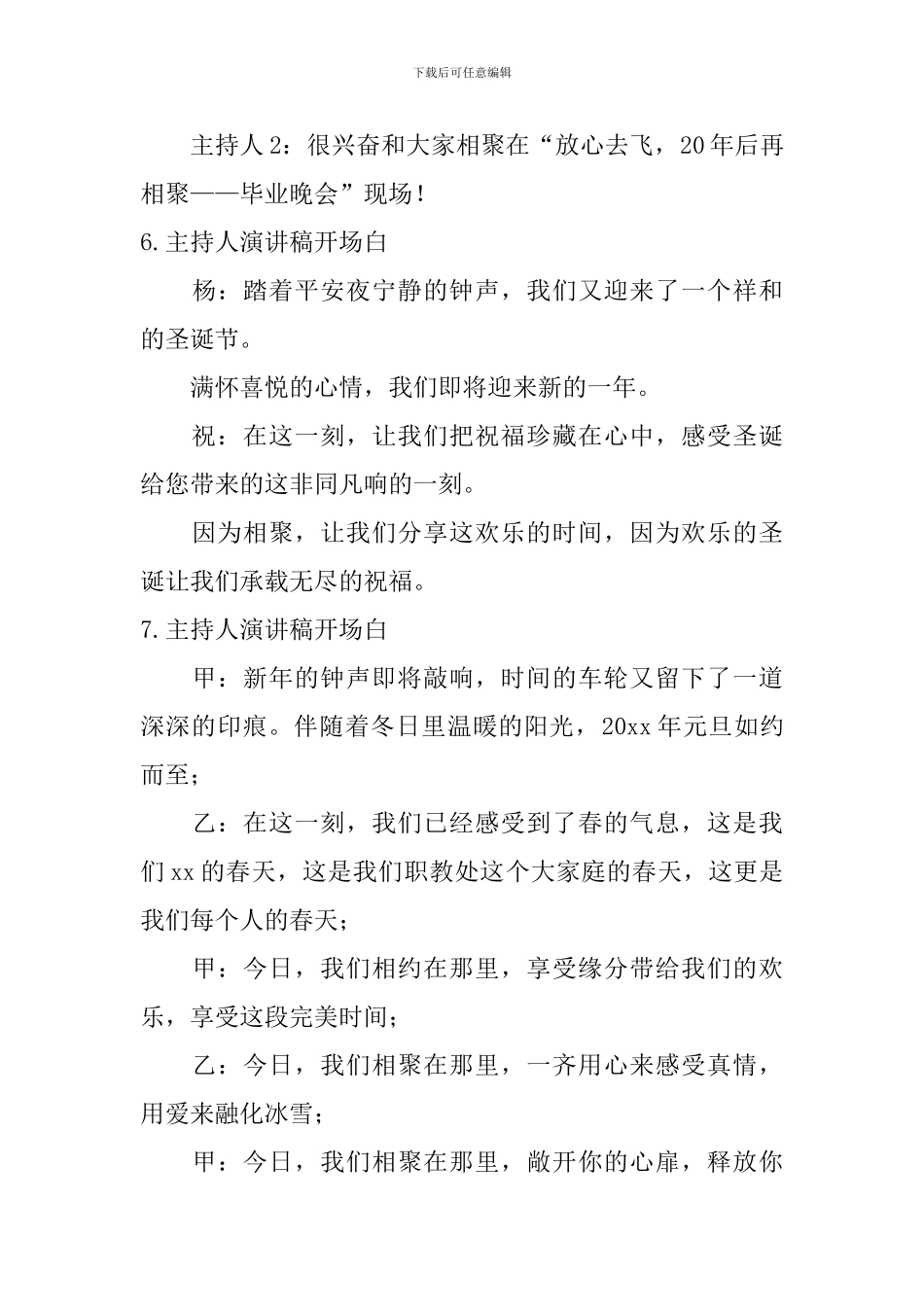 下载后可任意编辑

主持人2：很兴奋和大家相聚在“放心去飞，20年后再相聚——毕业晚会”现场！

6.主持人演讲稿开场白

杨：踏着平安夜宁静的钟声，我们又迎来了一个祥和的圣诞节。

满怀喜悦的心情，我们即将迎来新的一年。

祝：在这一刻，让我们把祝福珍藏在心中，感受圣诞给您带来的这非同凡响的一刻。

因为相聚，让我们分享这欢乐的时间，因为欢乐的圣诞让我们承载无尽的祝福。

7.主持人演讲稿开场白

甲：新年的钟声即将敲响，时间的车轮又留下了一道深深的印痕。伴随着冬日里温暖的阳光，20xx年元旦如约而至；

乙：在这一刻，我们已经感受到了春的气息，这是我们xx的春天，这是我们职教处这个大家庭的春天，这更是我们每个人的春天；

甲：今日，我们相约在那里，享受缘分带给我们的欢乐，享受这段完美时间；

乙：今日，我们相聚在那里，一齐用心来感受真情，用爱来融化冰雪；

甲：今日，我们相聚在那里，敞开你的心扉，释放你